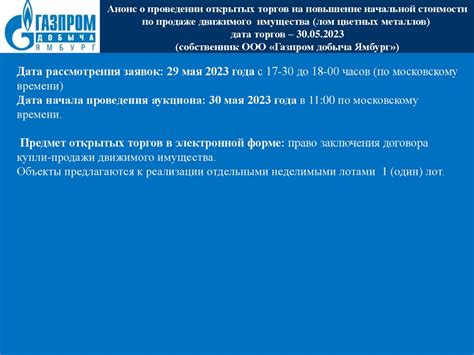 ГАЗПРОМ
ДОБЫЧА
ЯМБУРГ

Анонс о проведении открытых торгов на повышение начальной стоимости по продаже движимого имущества (лом цветных металлов)
дата торгов – 30.05.2023
(собственник ООО «Газпром добыча Ямбург»)

Дата рассмотрения заявок: 29 мая 2023 года с 17-30 до 18-00 часов (по московскому времени)
Дата начала проведения аукциона: 30 мая 2023 года в 11:00 по московскому времени.

Предмет открытых торгов в электронной форме: право заключения договора купли-продажи движимого имущества.
Объекты предлагаются к реализации отдельными неделимыми лотами 1 (один) лот.